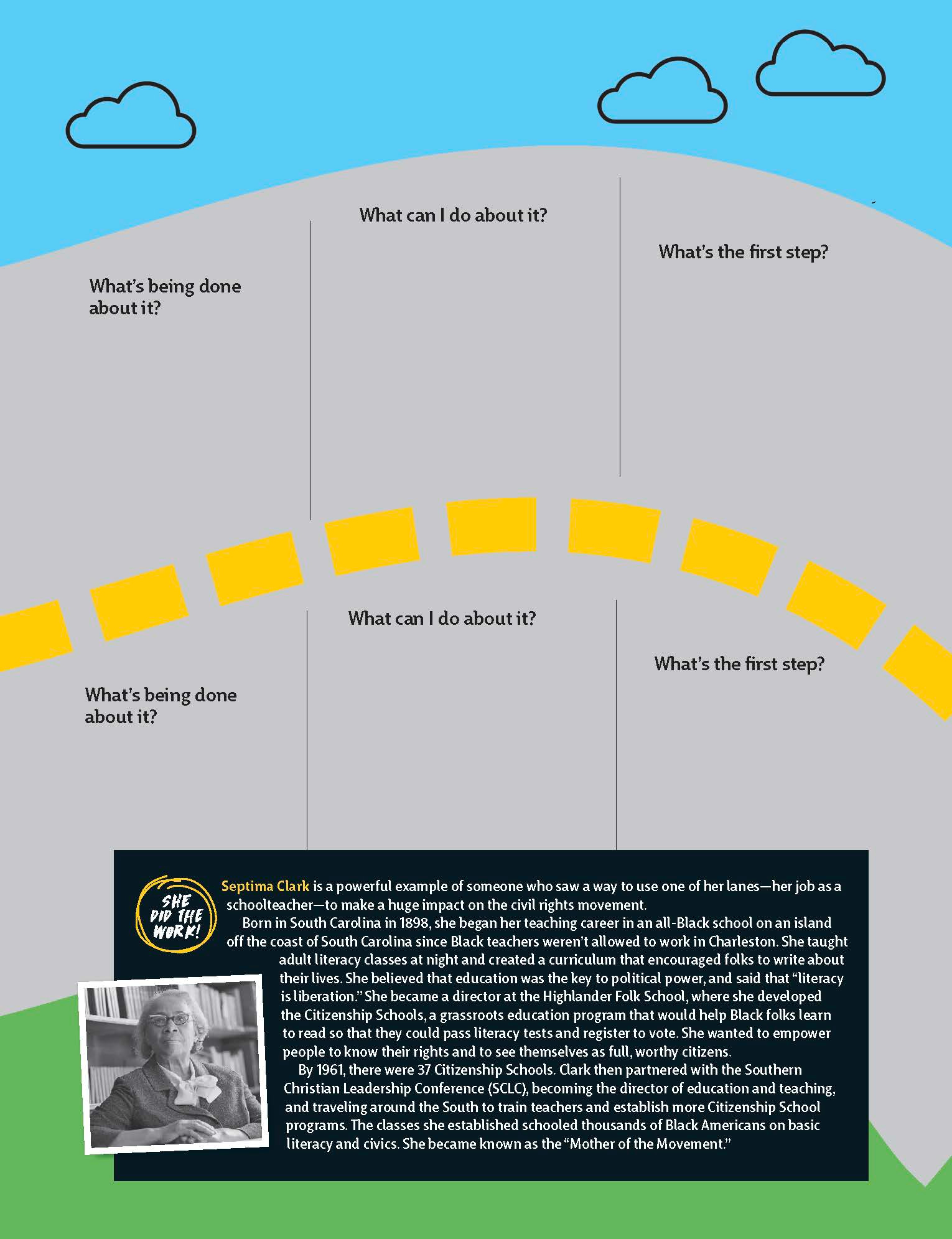 What's being done about it?

What can I do about it?

What's the first step?

What's being done about it?

What can I do about it?

What's the first step?

SHE DID THE WORK!

Septima Clark is a powerful example of someone who saw a way to use one of her lanes—her job as a schoolteacher—to make a huge impact on the civil rights movement.

Born in South Carolina in 1898, she began her teaching career in an all-Black school on an island off the coast of South Carolina since Black teachers weren't allowed to work in Charleston. She taught adult literacy classes at night and created a curriculum that encouraged folks to write about their lives. She believed that education was the key to political power, and said that "literacy is liberation." She became a director at the Highlander Folk School, where she developed the Citizenship Schools, a grassroots education program that would help Black folks learn to read so that they could pass literacy tests and register to vote. She wanted to empower people to know their rights and to see themselves as full, worthy citizens.

By 1961, there were 37 Citizenship Schools. Clark then partnered with the Southern Christian Leadership Conference (SCLC), becoming the director of education and teaching, and traveling around the South to train teachers and establish more Citizenship School programs. The classes she established schooled thousands of Black Americans on basic literacy and civics. She became known as the "Mother of the Movement."